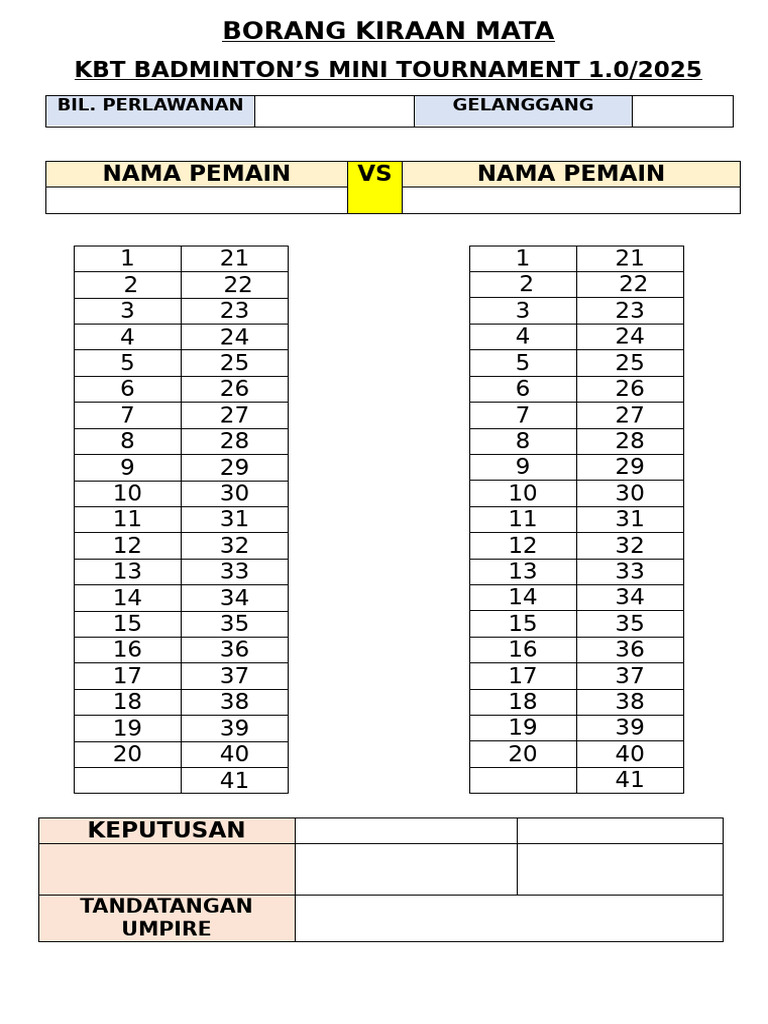 BORANG KIRAAN MATA

KBT BADMINTON’S MINI TOURNAMENT 1.0/2025

| BIL. PERLAWANAN | | GELANGGANG | |
|---|---|---|---|

| NAMA PEMAIN | VS | NAMA PEMAIN |
|---|---|---|
| | | |

| 1 | 21 |
|---|---|
| 2 | 22 |
| 3 | 23 |
| 4 | 24 |
| 5 | 25 |
| 6 | 26 |
| 7 | 27 |
| 8 | 28 |
| 9 | 29 |
| 10 | 30 |
| 11 | 31 |
| 12 | 32 |
| 13 | 33 |
| 14 | 34 |
| 15 | 35 |
| 16 | 36 |
| 17 | 37 |
| 18 | 38 |
| 19 | 39 |
| 20 | 40 |
| | 41 |

| 1 | 21 |
|---|---|
| 2 | 22 |
| 3 | 23 |
| 4 | 24 |
| 5 | 25 |
| 6 | 26 |
| 7 | 27 |
| 8 | 28 |
| 9 | 29 |
| 10 | 30 |
| 11 | 31 |
| 12 | 32 |
| 13 | 33 |
| 14 | 34 |
| 15 | 35 |
| 16 | 36 |
| 17 | 37 |
| 18 | 38 |
| 19 | 39 |
| 20 | 40 |
| | 41 |

| KEPUTUSAN | | |
|---|---|---|
| | | |
| TANDATANGAN UMPIRE | | |